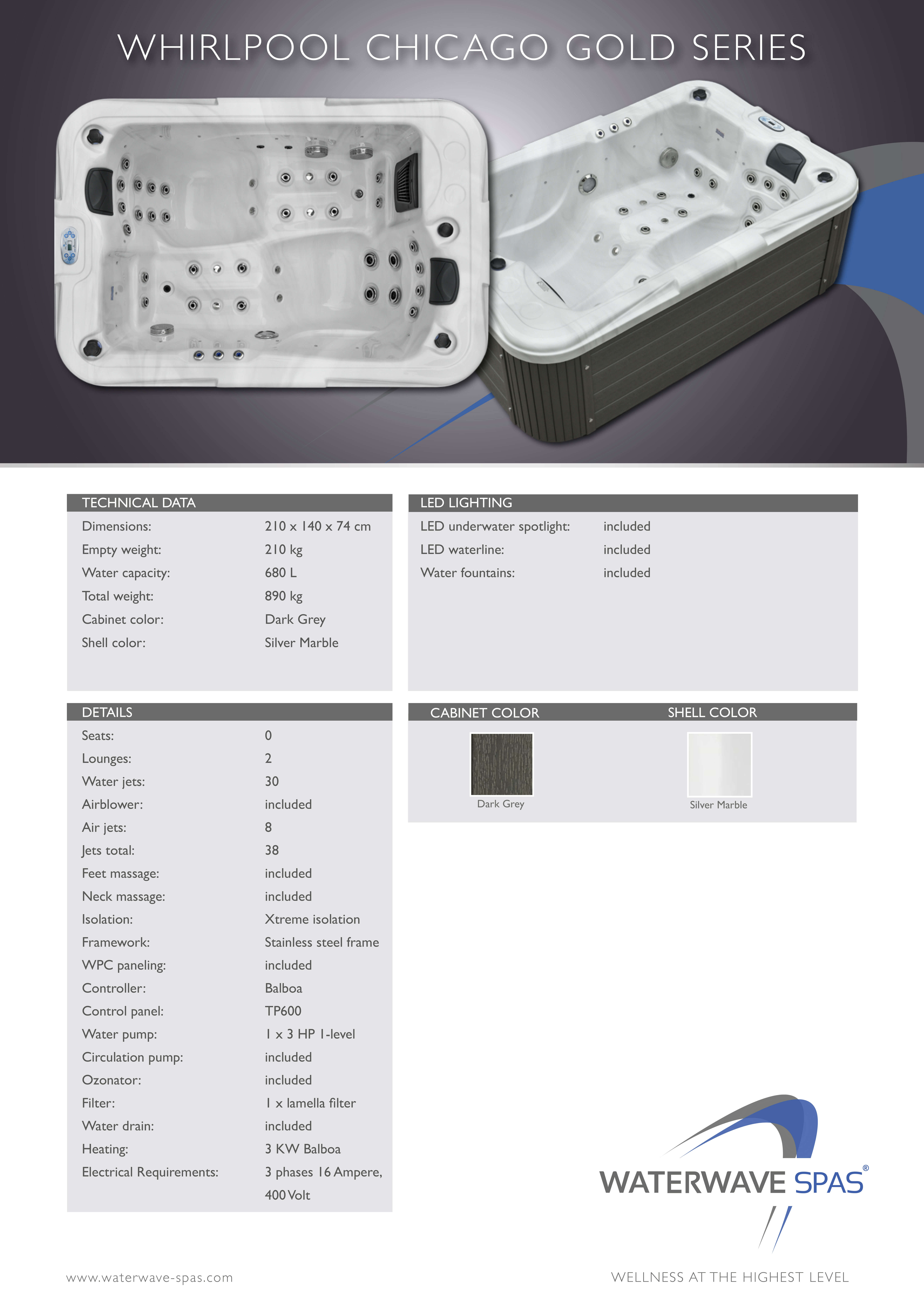 WHIRLPOOL CHICAGO GOLD SERIES

TECHNICAL DATA
Dimensions: 210 x 140 x 74 cm
Empty weight: 210 kg
Water capacity: 680 L
Total weight: 890 kg
Cabinet color: Dark Grey
Shell color: Silver Marble

DETAILS
Seats: 0
Lounges: 2
Water jets: 30
Airblower: included
Air jets: 8
Jets total: 38
Feet massage: included
Neck massage: included
Isolation: Xtreme isolation
Framework: Stainless steel frame
WPC paneling: included
Controller: Balboa
Control panel: TP600
Water pump: 1 x 3 HP 1-level
Circulation pump: included
Ozonator: included
Filter: 1 x lamella filter
Water drain: included
Heating: 3 KW Balboa
Electrical Requirements: 3 phases 16 Ampere, 400 Volt

LED LIGHTING
LED underwater spotlight: included
LED waterline: included
Water fountains: included

CABINET COLOR
Dark Grey

SHELL COLOR
Silver Marble

WATERWAVE SPAS®

www.waterwave-spas.com

WELLNESS AT THE HIGHEST LEVEL